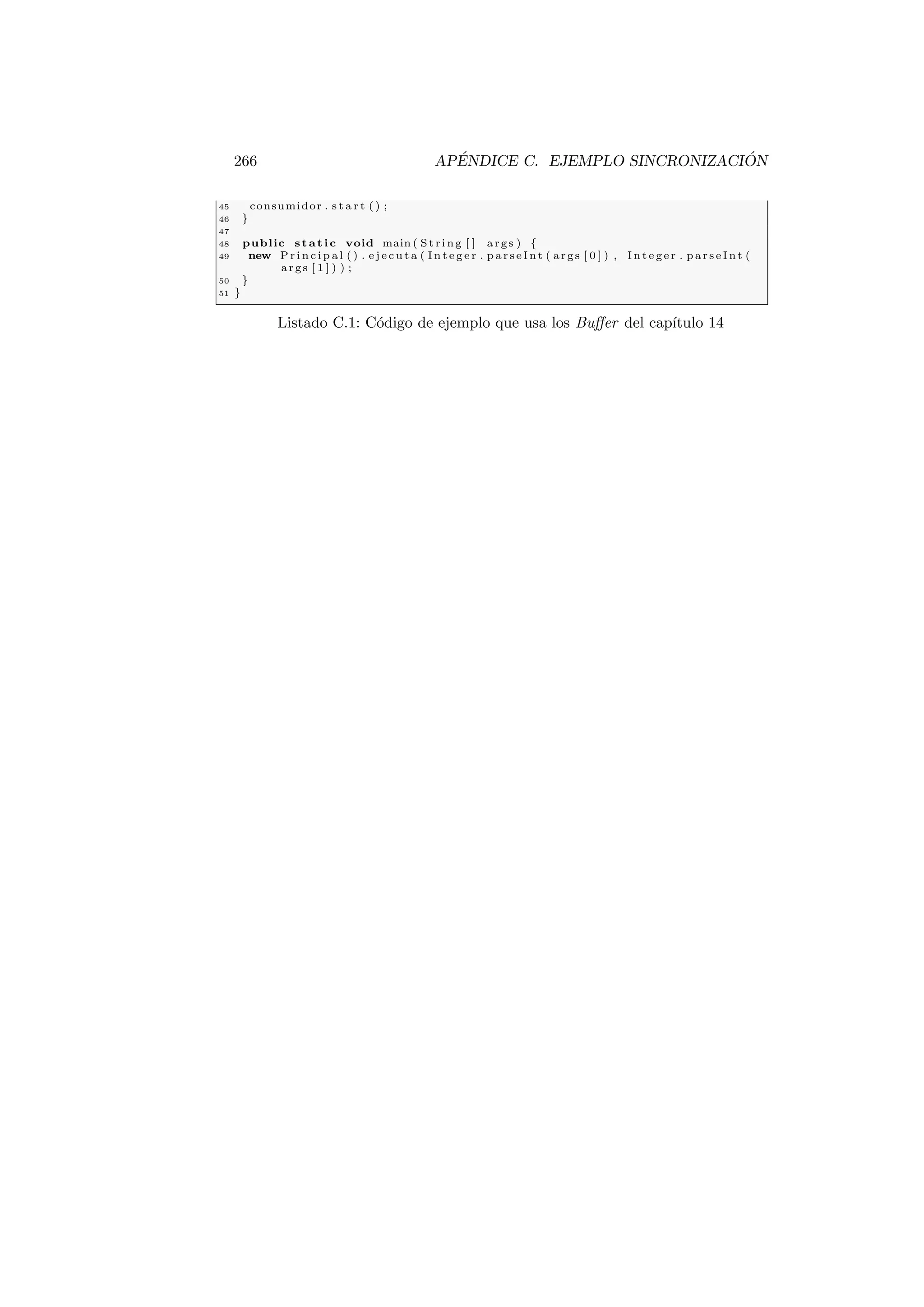 266 APÉNDICE C. EJEMPLO SINCRONIZACIÓN

45 consumidor.start();
46 }
47
48 public static void main(String[] args) {
49 new Principal().ejecuta(Integer.parseInt(args[0]), Integer.parseInt(args[1]));
50 }
51 }

Listado C.1: Código de ejemplo que usa los Buffer del capítulo 14